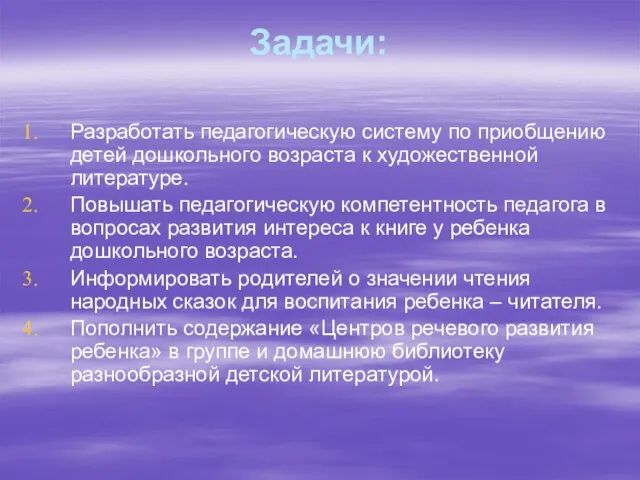 Задачи:

1. Разработать педагогическую систему по приобщению детей дошкольного возраста к художественной литературе.
2. Повышать педагогическую компетентность педагога в вопросах развития интереса к книге у ребенка дошкольного возраста.
3. Информировать родителей о значении чтения народных сказок для воспитания ребенка – читателя.
4. Пополнить содержание «Центров речевого развития ребенка» в группе и домашнюю библиотеку разнообразной детской литературой.